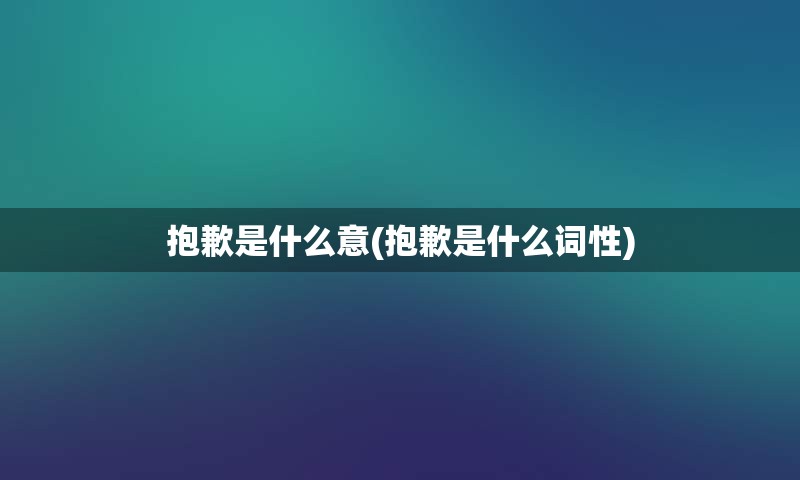 抱歉是什么意(抱歉是什么词性)